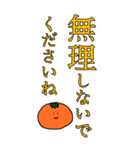 無理しないで
くださいね